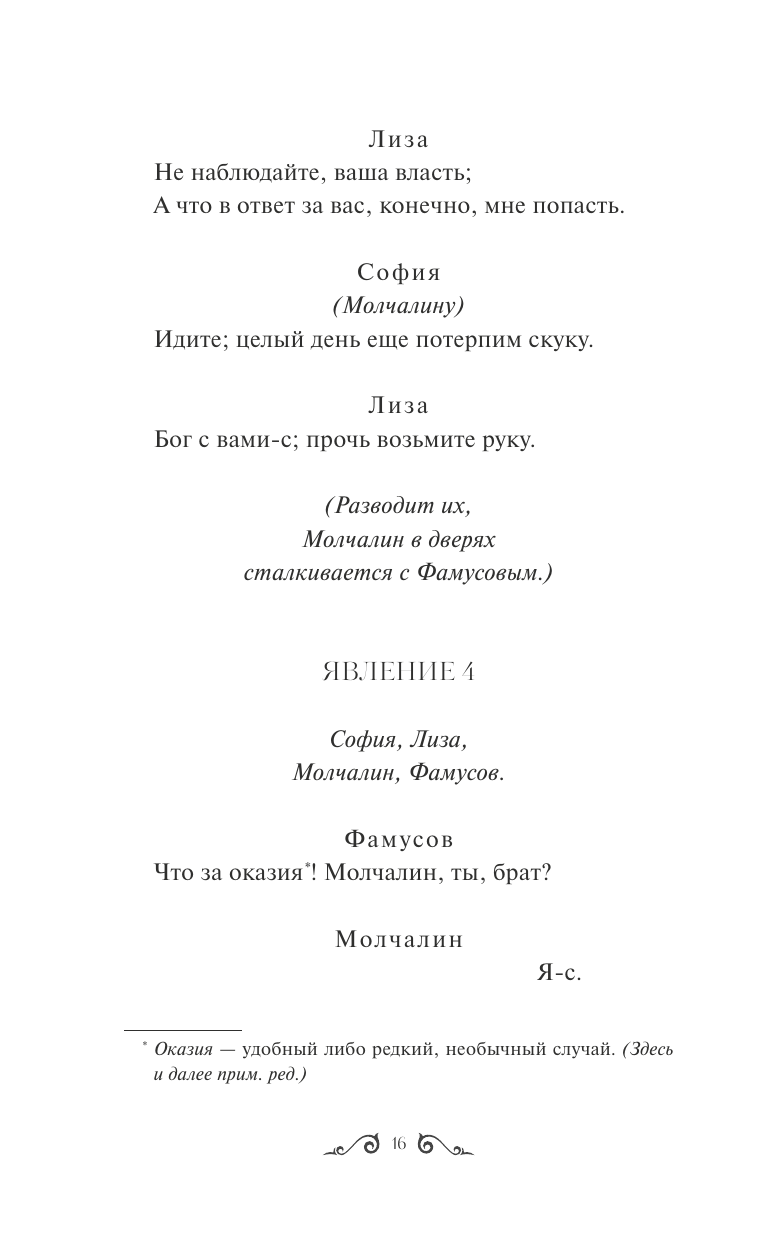 Лиза
Не наблюдайте, ваша власть;
А что в ответ за вас, конечно, мне попасть.

София
(Молчалину)
Идите; целый день еще потерпим скуку.

Лиза
Бог с вами-с; прочь возьмите руку.

(Разводит их,
Молчалин в дверях
сталкивается с Фамусовым.)

ЯВЛЕНИЕ 4

София, Лиза,
Молчалин, Фамусов.

Фамусов
Что за оказия*! Молчалин, ты, брат?

Молчалин
Я-с.

* Оказия — удобный либо редкий, необычный случай. (Здесь и далее прим. ред.)

16